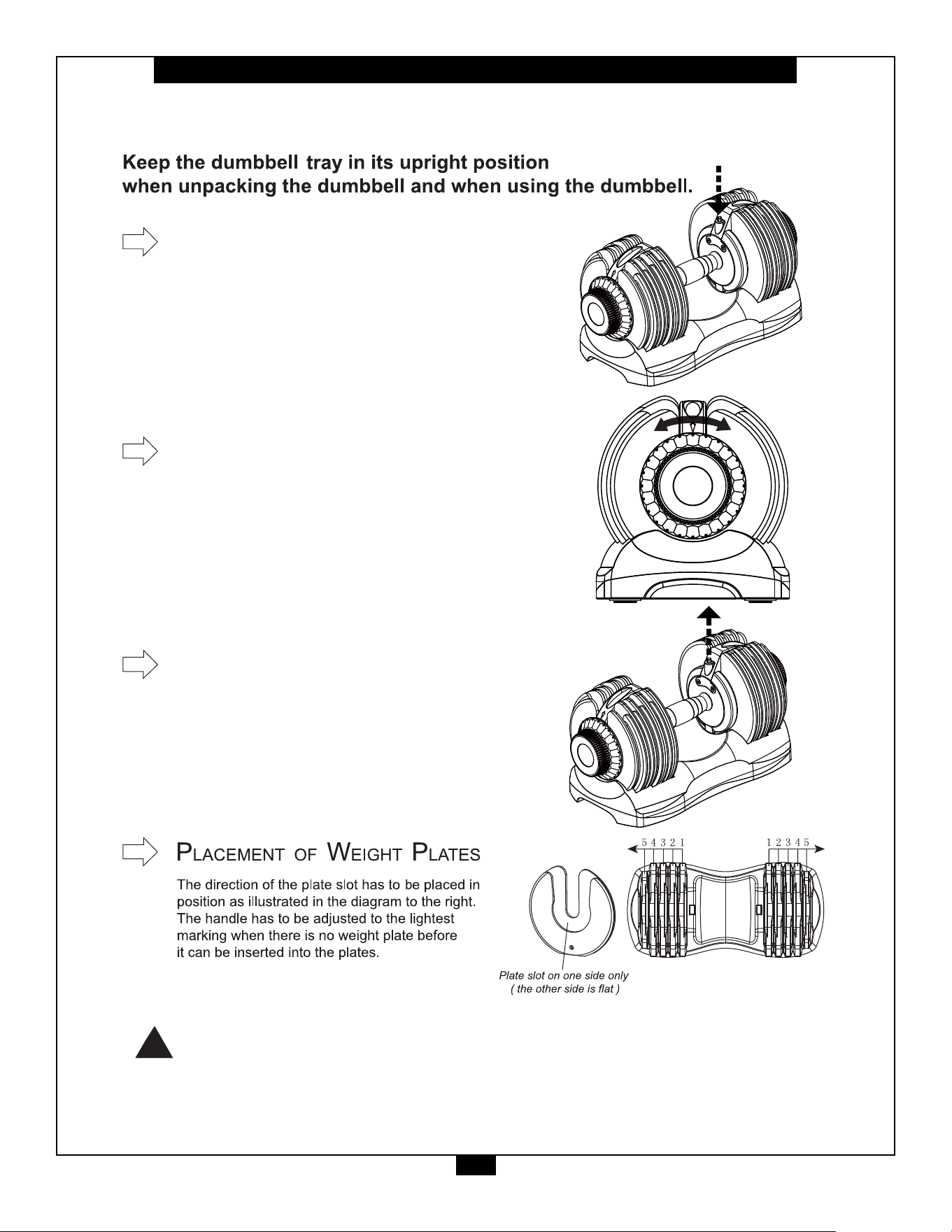 Keep the dumbbell tray in its upright position when unpacking the dumbbell and when using the dumbbell.

PLACEMENT OF WEIGHT PLATES

The direction of the plate slot has to be placed in position as illustrated in the diagram to the right. The handle has to be adjusted to the lightest marking when there is no weight plate before it can be inserted into the plates.

5 4 3 2 1

1 2 3 4 5

Plate slot on one side only ( the other side is flat )